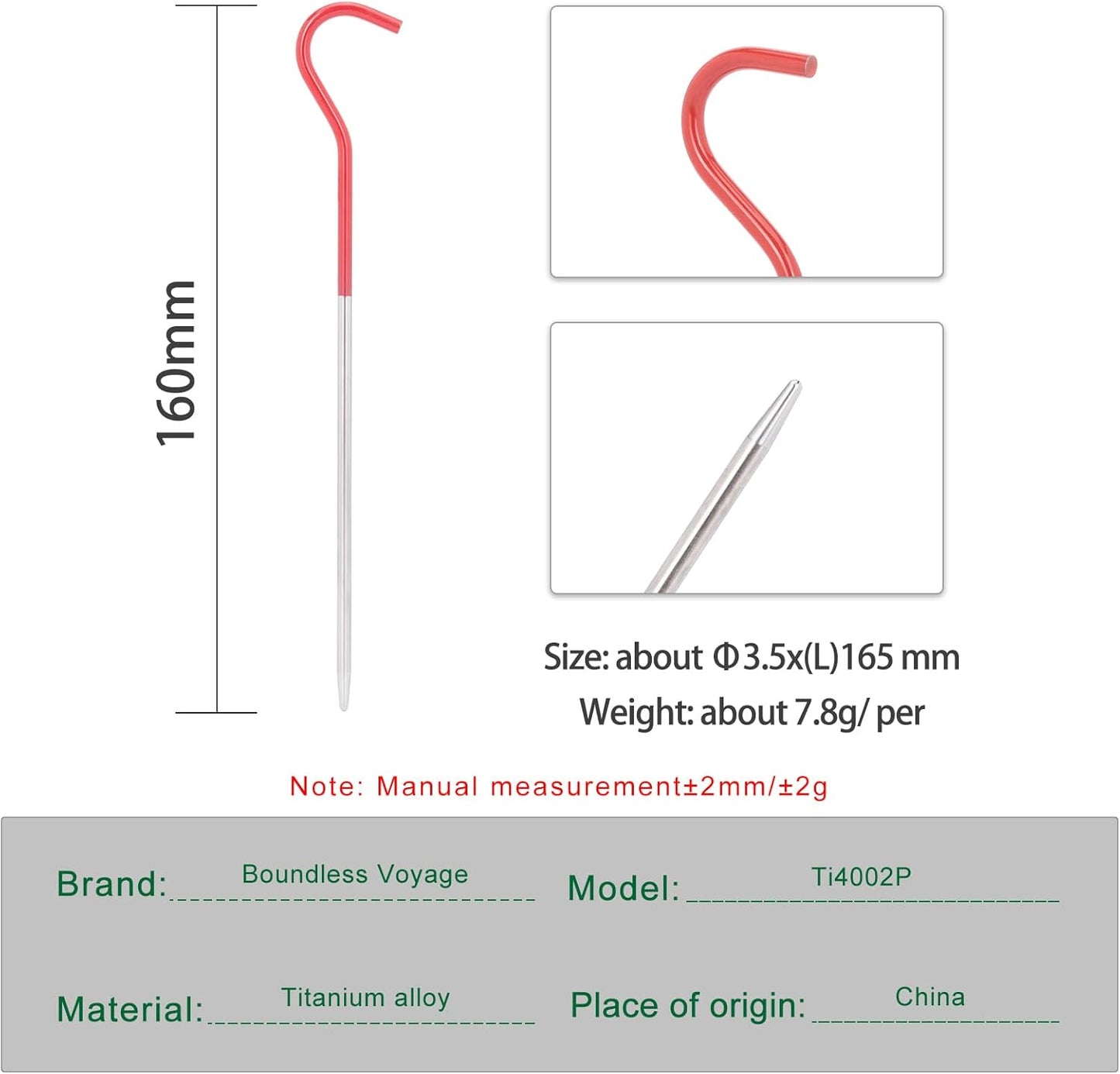 160mm

Size: about Φ3.5x(L)165 mm

Weight: about 7.8g/ per

Note: Manual measurement±2mm/±2g

Brand: Boundless Voyage

Model: Ti4002P

Material: Titanium alloy

Place of origin: China